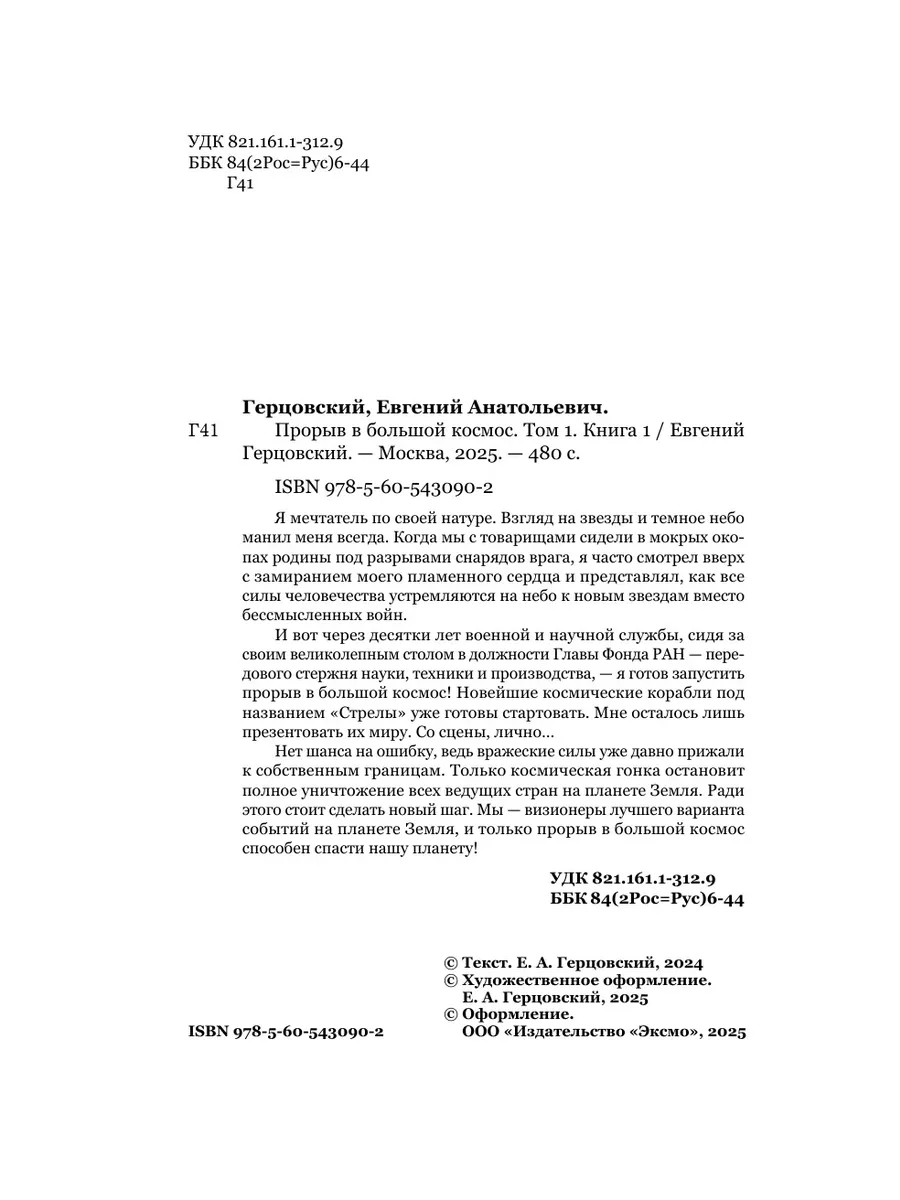 УДК 821.161.1-312.9
ББК 84(2Рос=Рус)6-44
Г41

Герцовский, Евгений Анатольевич.
Г41 Прорыв в большой космос. Том 1. Книга 1 / Евгений Герцовский. — Москва, 2025. — 480 с.

ISBN 978-5-60-543090-2

Я мечтатель по своей натуре. Взгляд на звезды и темное небо манил меня всегда. Когда мы с товарищами сидели в мокрых окопах родины под разрывами снарядов врага, я часто смотрел вверх с замиранием моего пламенного сердца и представлял, как все силы человечества устремляются на небо к новым звездам вместо бессмысленных войн.

И вот через десятки лет военной и научной службы, сидя за своим великолепным столом в должности Главы Фонда РАН — передового стержня науки, техники и производства, — я готов запустить прорыв в большой космос! Новейшие космические корабли под названием «Стрелы» уже готовы стартовать. Мне осталось лишь презентовать их миру. Со сцены, лично...

Нет шанса на ошибку, ведь вражеские силы уже давно прижали к собственным границам. Только космическая гонка остановит полное уничтожение всех ведущих стран на планете Земля. Ради этого стоит сделать новый шаг. Мы — визионеры лучшего варианта событий на планете Земля, и только прорыв в большой космос способен спасти нашу планету!

УДК 821.161.1-312.9
ББК 84(2Рос=Рус)6-44

© Текст. Е. А. Герцовский, 2024
© Художественное оформление. Е. А. Герцовский, 2025
© Оформление. ООО «Издательство «Эксмо», 2025

ISBN 978-5-60-543090-2